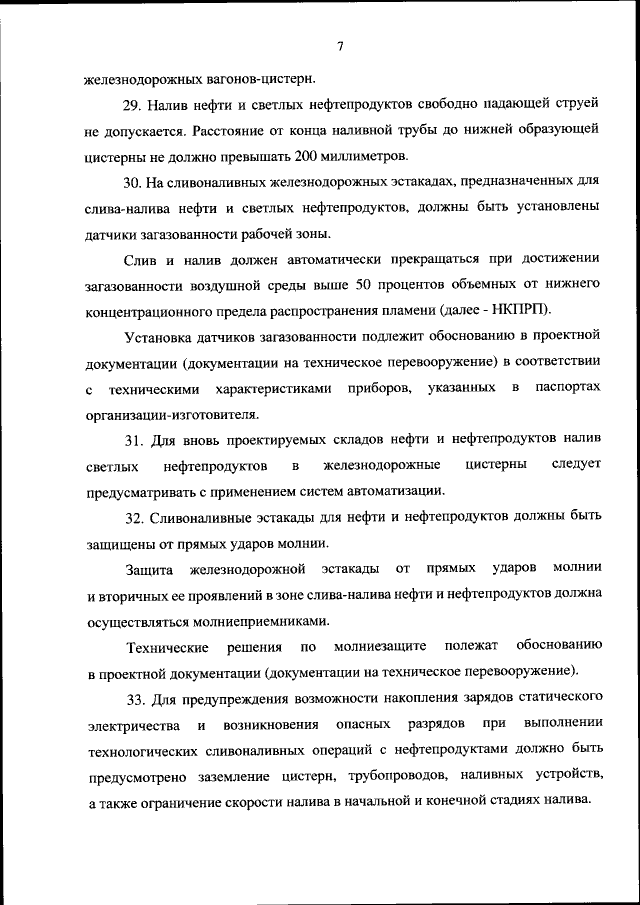 7

железнодорожных вагонов-цистерн.

29. Налив нефти и светлых нефтепродуктов свободно падающей струей не допускается. Расстояние от конца наливной трубы до нижней образующей цистерны не должно превышать 200 миллиметров.

30. На сливоналивных железнодорожных эстакадах, предназначенных для слива-налива нефти и светлых нефтепродуктов, должны быть установлены датчики загазованности рабочей зоны.

Слив и налив должен автоматически прекращаться при достижении загазованности воздушной среды выше 50 процентов объемных от нижнего концентрационного предела распространения пламени (далее - НКПРП).

Установка датчиков загазованности подлежит обоснованию в проектной документации (документации на техническое перевооружение) в соответствии с техническими характеристиками приборов, указанных в паспортах организации-изготовителя.

31. Для вновь проектируемых складов нефти и нефтепродуктов налив светлых нефтепродуктов в железнодорожные цистерны следует предусматривать с применением систем автоматизации.

32. Сливоналивные эстакады для нефти и нефтепродуктов должны быть защищены от прямых ударов молнии.

Защита железнодорожной эстакады от прямых ударов молнии и вторичных ее проявлений в зоне слива-налива нефти и нефтепродуктов должна осуществляться молниеприемниками.

Технические решения по молниезащите полежат обоснованию в проектной документации (документации на техническое перевооружение).

33. Для предупреждения возможности накопления зарядов статического электричества и возникновения опасных разрядов при выполнении технологических сливоналивных операций с нефтепродуктами должно быть предусмотрено заземление цистерн, трубопроводов, наливных устройств, а также ограничение скорости налива в начальной и конечной стадиях налива.